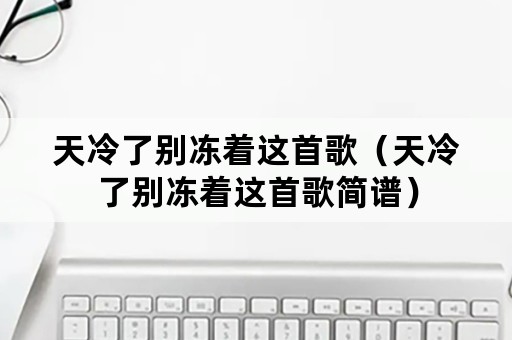 天冷了别冻着这首歌（天冷了别冻着这首歌简谱）